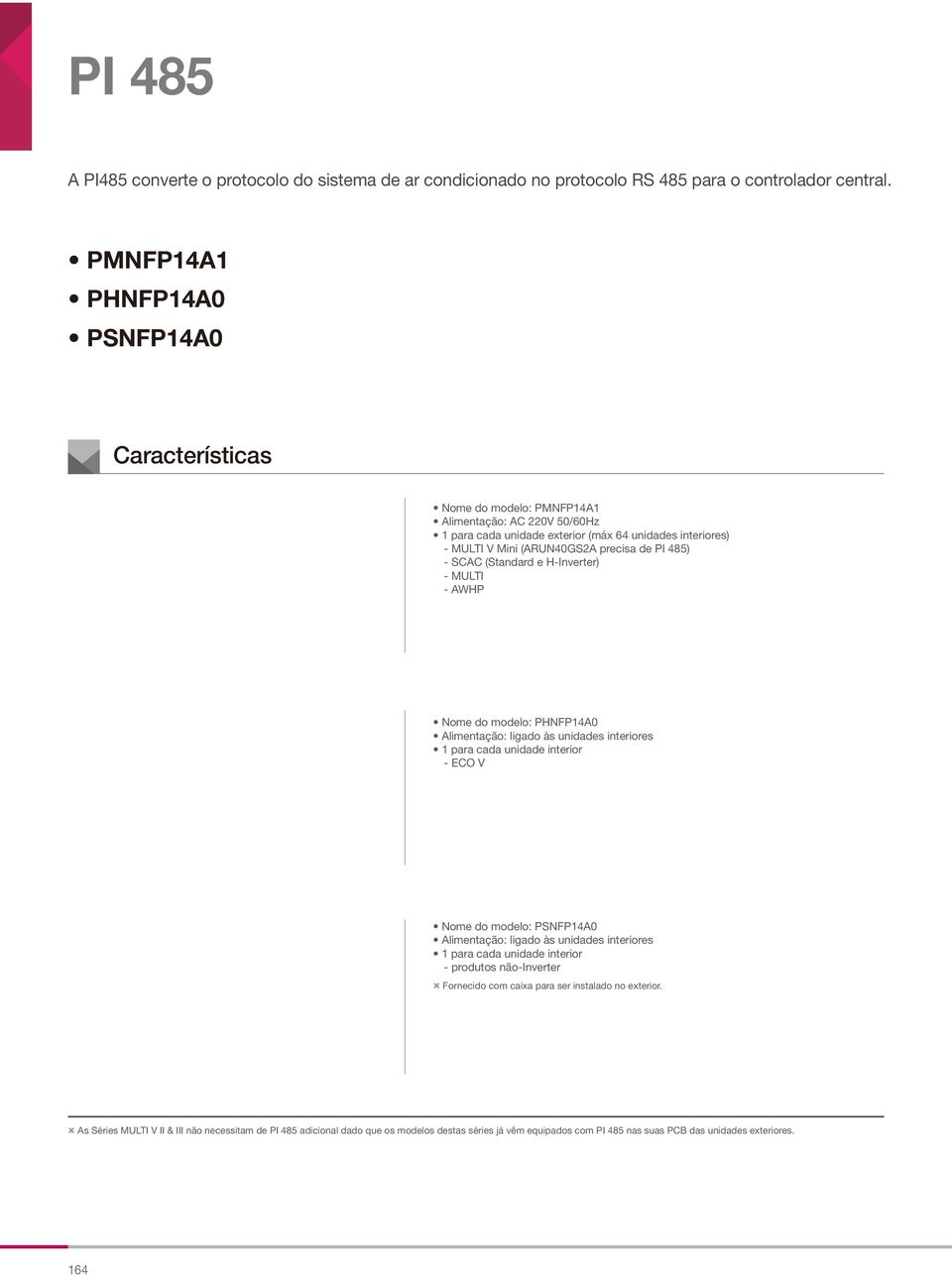 PI 485

A PI485 converte o protocolo do sistema de ar condicionado no protocolo RS 485 para o controlador central.

• PMNFP14A1
• PHNFP14A0
• PSNFP14A0

Características

• Nome do modelo: PMNFP14A1
• Alimentação: AC 220V 50/60Hz
• 1 para cada unidade exterior (máx 64 unidades interiores)
- MULTI V Mini (ARUN40GS2A precisa de PI 485)
- SCAC (Standard e H-Inverter)
- MULTI
- AWHP

• Nome do modelo: PHNFP14A0
• Alimentação: ligado às unidades interiores
• 1 para cada unidade interior
- ECO V

• Nome do modelo: PSNFP14A0
• Alimentação: ligado às unidades interiores
• 1 para cada unidade interior
- produtos não-Inverter
※ Fornecido com caixa para ser instalado no exterior.

※ As Séries MULTI V II & III não necessitam de PI 485 adicional dado que os modelos destas séries já vêm equipados com PI 485 nas suas PCB das unidades exteriores.

164